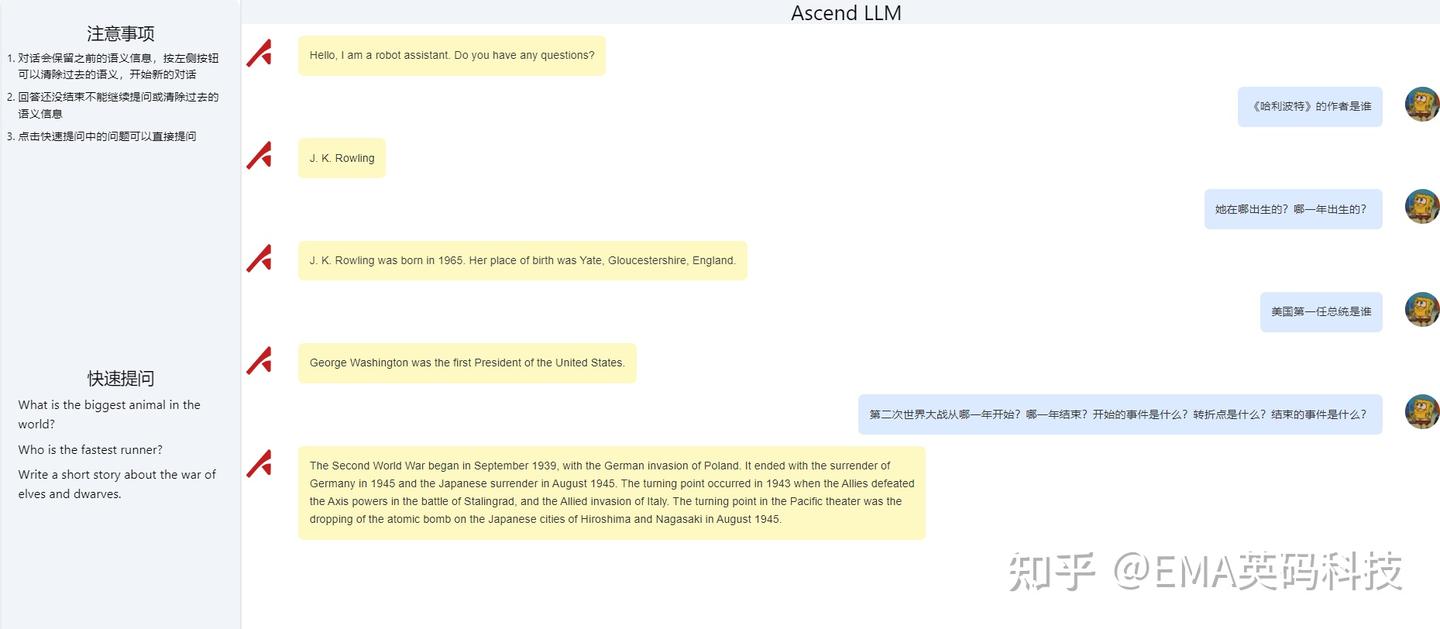 注意事项

1. 对话会保留之前的语义信息，按左侧按钮可以清除过去的语义，开始新的对话
2. 回答还没结束不能继续提问或清除过去的语义信息
3. 点击快速提问中的问题可以直接提问

快速提问

What is the biggest animal in the world?

Who is the fastest runner?

Write a short story about the war of elves and dwarves.

Ascend LLM

Hello, I am a robot assistant. Do you have any questions?

《哈利波特》的作者是谁

J. K. Rowling

她在哪出生的？哪一年出生的？

J. K. Rowling was born in 1965. Her place of birth was Yate, Gloucestershire, England.

美国第一任总统是谁

George Washington was the first President of the United States.

第二次世界大战从哪一年开始？哪一年结束？开始的事件是什么？转折点是什么？结束的事件是什么？

The Second World War began in September 1939, with the German invasion of Poland. It ended with the surrender of Germany in 1945 and the Japanese surrender in August 1945. The turning point occurred in 1943 when the Allies defeated the Axis powers in the battle of Stalingrad, and the Allied invasion of Italy. The turning point in the Pacific theater was the dropping of the atomic bomb on the Japanese cities of Hiroshima and Nagasaki in August 1945.

知乎 @EMA英码科技